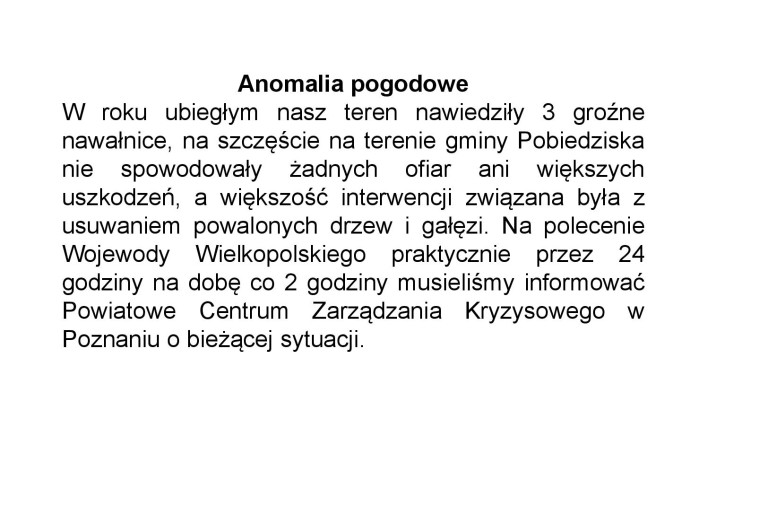 Anomalia pogodowe

W roku ubiegłym nasz teren nawiedziły 3 groźne nawałnice, na szczęście na terenie gminy Pobiedziska nie spowodowały żadnych ofiar ani większych uszkodzeń, a większość interwencji związana była z usuwaniem powalonych drzew i gałęzi. Na polecenie Wojewody Wielkopolskiego praktycznie przez 24 godziny na dobę co 2 godziny musieliśmy informować Powiatowe Centrum Zarządzania Kryzysowego w Poznaniu o bieżącej sytuacji.